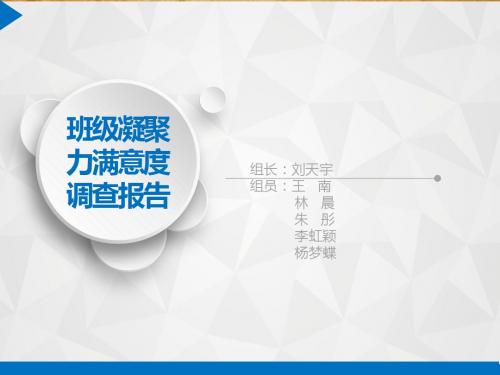 班级凝聚力满意度调查报告

组长：刘天宇
组员：王　南
　　　林　晨
　　　朱　彤
　　　李虹颖
　　　杨梦蝶